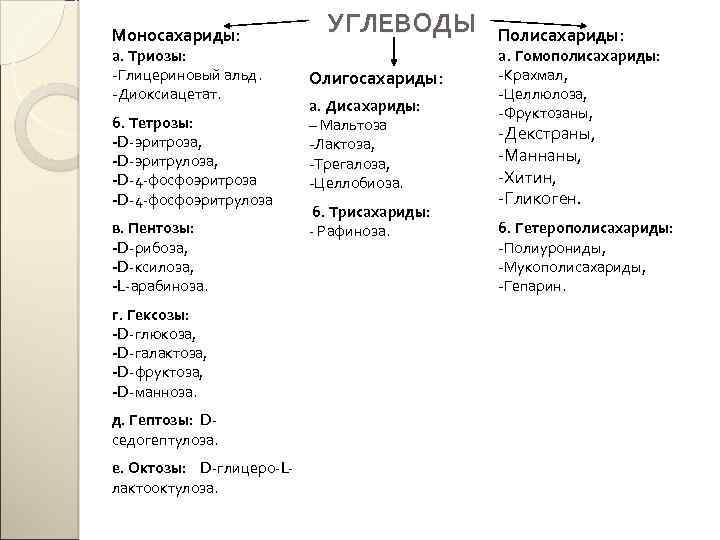 УГЛЕВОДЫ

Моносахариды:
а. Триозы:
-Глицериновый альд.
-Диоксиацетат.

б. Тетрозы:
-D-эритроза,
-D-эритрулоза,
-D-4-фосфоэритроза
-D-4-фосфоэритрулоза

в. Пентозы:
-D-рибоза,
-D-ксилоза,
-L-арабиноза.

г. Гексозы:
-D-глюкоза,
-D-галактоза,
-D-фруктоза,
-D-манноза.

д. Гептозы: D-седогептулоза.

е. Октозы: D-глицеро-L-лактооктулоза.

Олигосахариды:
а. Дисахариды:
– Мальтоза
-Лактоза,
-Трегалоза,
-Целлобиоза.

б. Трисахариды:
- Рафиноза.

Полисахариды:
а. Гомополисахариды:
-Крахмал,
-Целлюлоза,
-Фруктозаны,
-Декстраны,
-Маннаны,
-Хитин,
-Гликоген.

б. Гетерополисахариды:
-Полиурониды,
-Мукополисахариды,
-Гепарин.